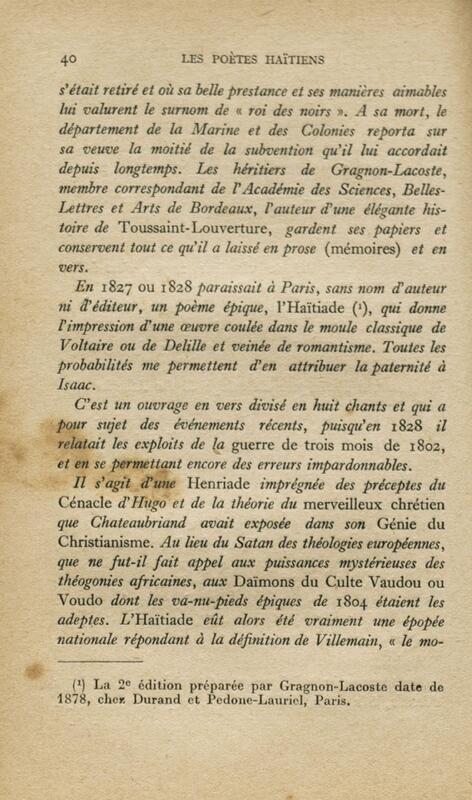 40 LES POÈTES HAÏTIENS

s'était retiré et où sa belle prestance et ses manières aimables lui valurent le surnom de « roi des noirs ». A sa mort, le département de la Marine et des Colonies reporta sur sa veuve la moitié de la subvention qu'il lui accordait depuis longtemps. Les héritiers de Gragnon-Lacoste, membre correspondant de l'Académie des Sciences, Belles-Lettres et Arts de Bordeaux, l'auteur d'une élégante histoire de Toussaint-Louverture, gardent ses papiers et conservent tout ce qu'il a laissé en prose (mémoires) et en vers.

En 1827 ou 1828 paraissait à Paris, sans nom d'auteur ni d'éditeur, un poème épique, l'Haïtiade (¹), qui donne l'impression d'une œuvre coulée dans le moule classique de Voltaire ou de Delille et veinée de romantisme. Toutes les probabilités me permettent d'en attribuer la paternité à Isaac.

C'est un ouvrage en vers divisé en huit chants et qui a pour sujet des événements récents, puisqu'en 1828 il relatait les exploits de la guerre de trois mois de 1802, et en se permettant encore des erreurs impardonnables.

Il s'agit d'une Henriade imprégnée des préceptes du Cénacle d'Hugo et de la théorie du merveilleux chrétien que Chateaubriand avait exposée dans son Génie du Christianisme. Au lieu du Satan des théologies européennes, que ne fut-il fait appel aux puissances mystérieuses des théogonies africaines, aux Daïmons du Culte Vaudou ou Voudo dont les va-nu-pieds épiques de 1804 étaient les adeptes. L'Haïtiade eût alors été vraiment une épopée nationale répondant à la définition de Villemain, « le mo-

(¹) La 2ᵉ édition préparée par Gragnon-Lacoste date de 1878, chez Durand et Pedone-Lauriel, Paris.